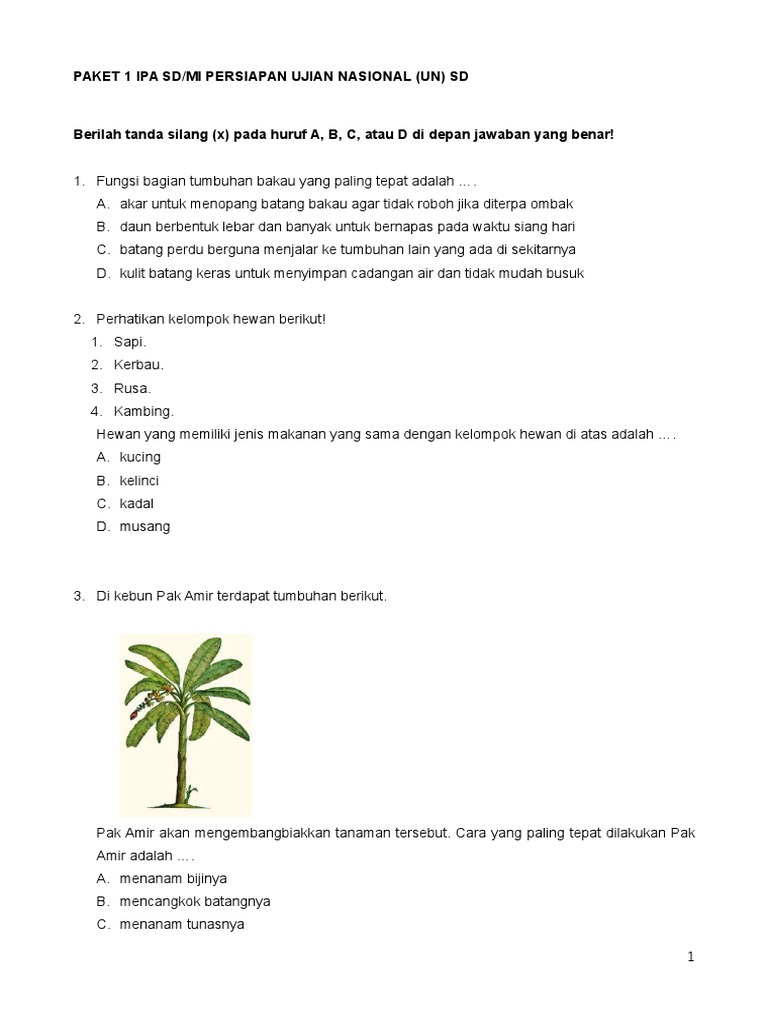 PAKET 1 IPA SD/MI PERSIAPAN UJIAN NASIONAL (UN) SD

Berilah tanda silang (x) pada huruf A, B, C, atau D di depan jawaban yang benar!

1. Fungsi bagian tumbuhan bakau yang paling tepat adalah ... .
A. akar untuk menopang batang bakau agar tidak roboh jika diterpa ombak
B. daun berbentuk lebar dan banyak untuk bernapas pada waktu siang hari
C. batang perdu berguna menjalar ke tumbuhan lain yang ada di sekitarnya
D. kulit batang keras untuk menyimpan cadangan air dan tidak mudah busuk

2. Perhatikan kelompok hewan berikut!
1. Sapi.
2. Kerbau.
3. Rusa.
4. Kambing.
Hewan yang memiliki jenis makanan yang sama dengan kelompok hewan di atas adalah ... .
A. kucing
B. kelinci
C. kadal
D. musang

3. Di kebun Pak Amir terdapat tumbuhan berikut.

Pak Amir akan mengembangbiakkan tanaman tersebut. Cara yang paling tepat dilakukan Pak Amir adalah ... .
A. menanam bijinya
B. mencangkok batangnya
C. menanam tunasnya

1